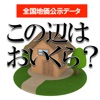 全国地価公示データ

この辺は
おいくら？